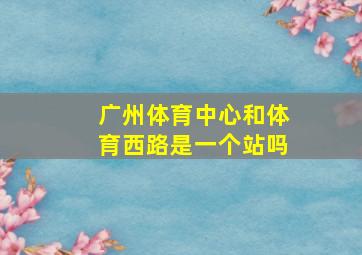 广州体育中心和体育西路是一个站吗